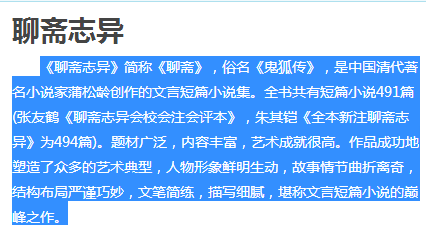 聊斋志异

《聊斋志异》简称《聊斋》，俗名《鬼狐传》，是中国清代著名小说家蒲松龄创作的文言短篇小说集。全书共有短篇小说491篇(张友鹤《聊斋志异会校会注会评本》，朱其铠《全本新注聊斋志异》为494篇)。题材广泛，内容丰富，艺术成就很高。作品成功地塑造了众多的艺术典型，人物形象鲜明生动，故事情节曲折离奇，结构布局严谨巧妙，文笔简练，描写细腻，堪称文言短篇小说的巅峰之作。